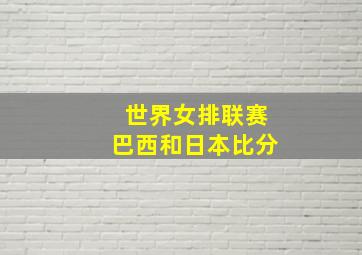 世界女排联赛
巴西和日本比分